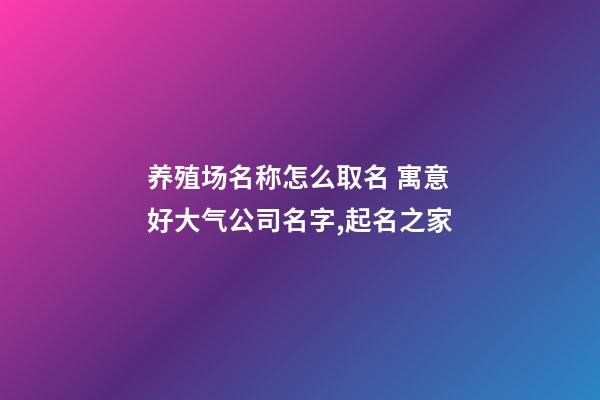 养殖场名称怎么取名 寓意好大气公司名字,起名之家